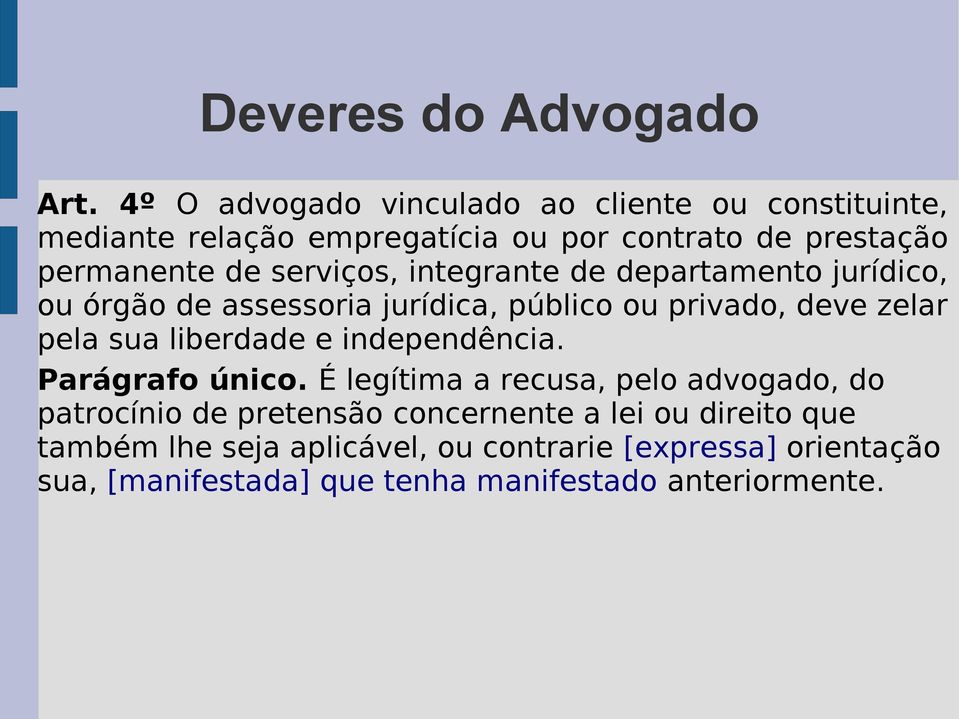 Deveres do Advogado

Art. 4º O advogado vinculado ao cliente ou constituinte, mediante relação empregatícia ou por contrato de prestação permanente de serviços, integrante de departamento jurídico, ou órgão de assessoria jurídica, público ou privado, deve zelar pela sua liberdade e independência.

Parágrafo único. É legítima a recusa, pelo advogado, do patrocínio de pretensão concernente a lei ou direito que também lhe seja aplicável, ou contrarie [expressa] orientação sua, [manifestada] que tenha manifestado anteriormente.